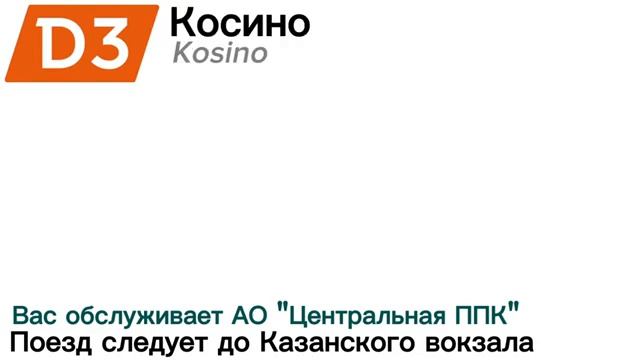 D3 Косино
Kosino

Вас обслуживает АО "Центральная ППК"
Поезд следует до Казанского вокзала